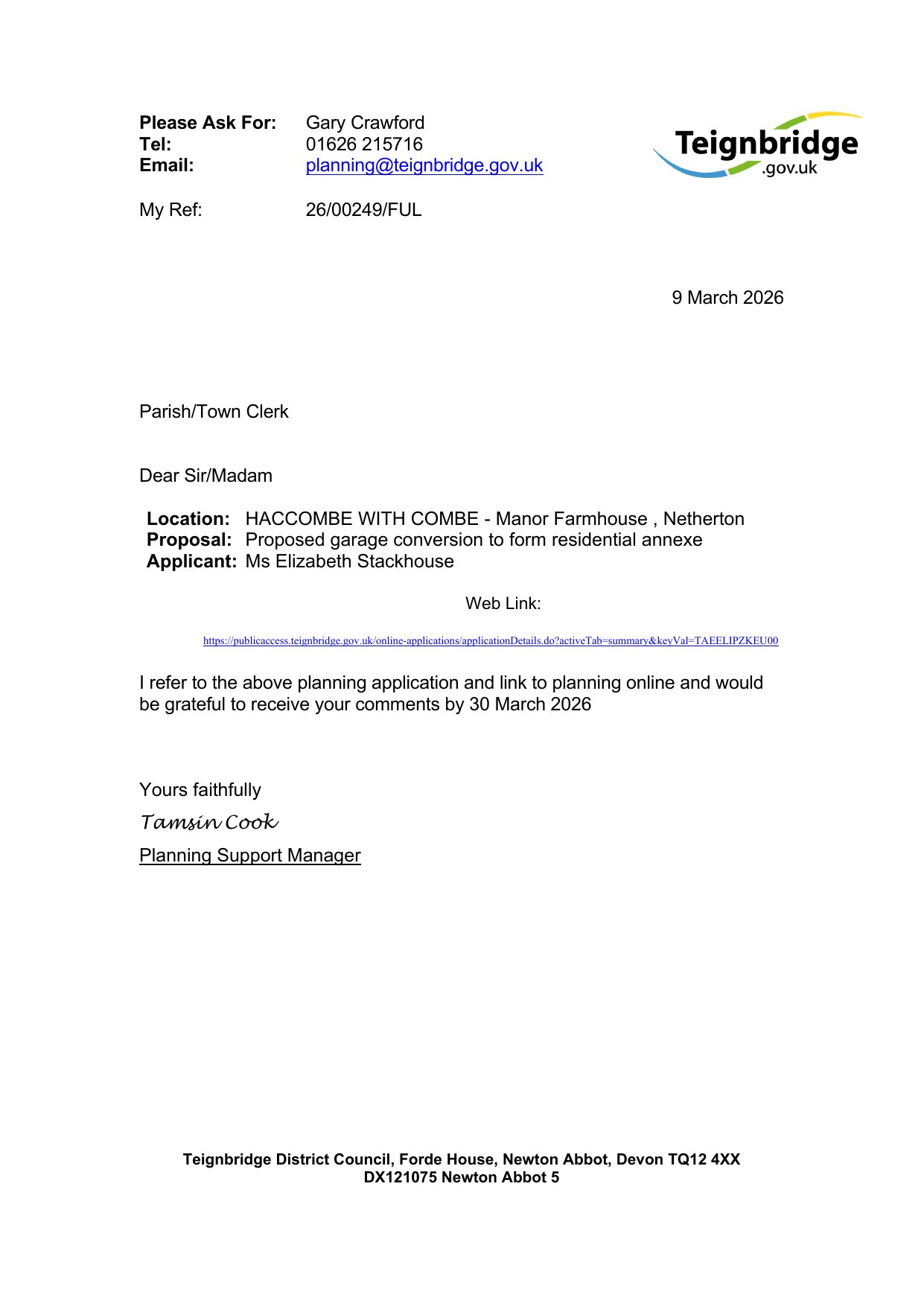 Please Ask For: Gary Crawford
Tel: 01626 215716
Email: planning@teignbridge.gov.uk

Teignbridge
.gov.uk

My Ref: 26/00249/FUL

9 March 2026

Parish/Town Clerk

Dear Sir/Madam

Location: HACCOMBE WITH COMBE - Manor Farmhouse , Netherton
Proposal: Proposed garage conversion to form residential annexe
Applicant: Ms Elizabeth Stackhouse

Web Link:

https://publicaccess.teignbridge.gov.uk/online-applications/applicationDetails.do?activeTab=summary&keyVal=TAEELIPZKEU00

I refer to the above planning application and link to planning online and would be grateful to receive your comments by 30 March 2026

Yours faithfully

Tamsin Cook

Planning Support Manager

Teignbridge District Council, Forde House, Newton Abbot, Devon TQ12 4XX
DX121075 Newton Abbot 5